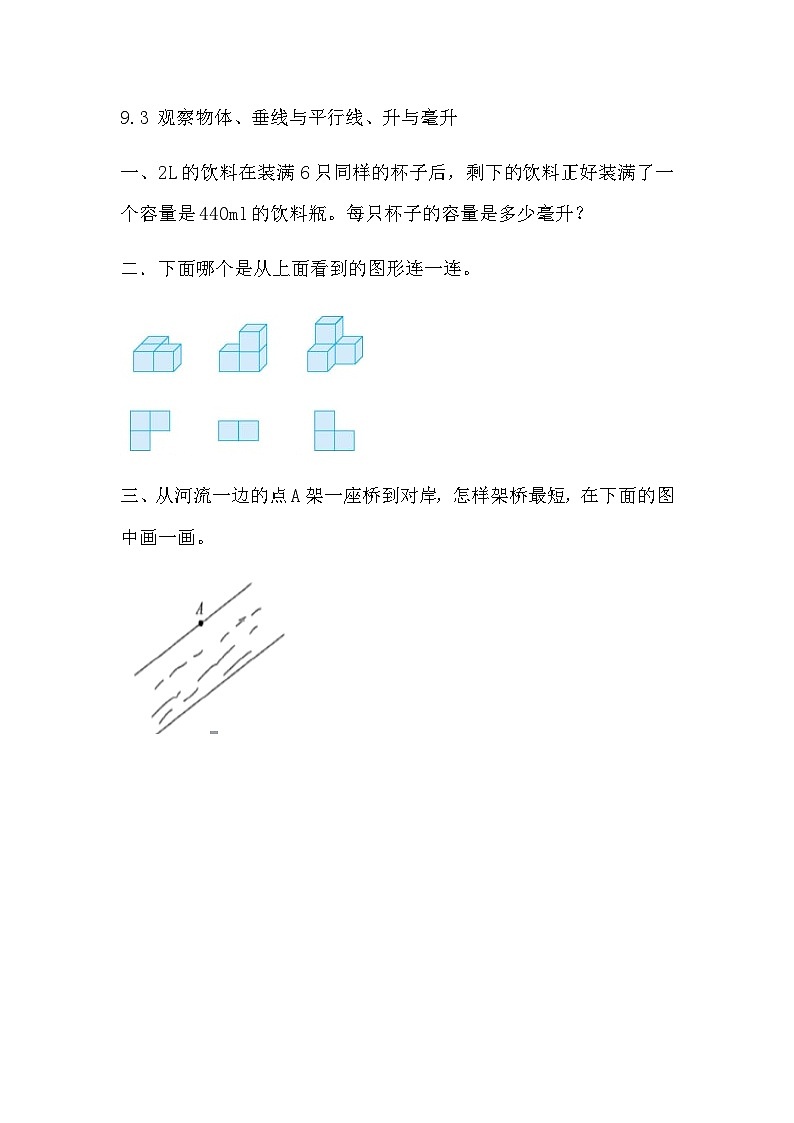 9.3 观察物体、垂线与平行线、升与毫升

一、2L 的饮料在装满 6 只同样的杯子后，剩下的饮料正好装满了一个容量是 440ml 的饮料瓶。每只杯子的容量是多少毫升？

二、下面哪个是从上面看到的图形连一连。

三、从河流一边的点 A 架一座桥到对岸，怎样架桥最短，在下面的图中画一画。

A